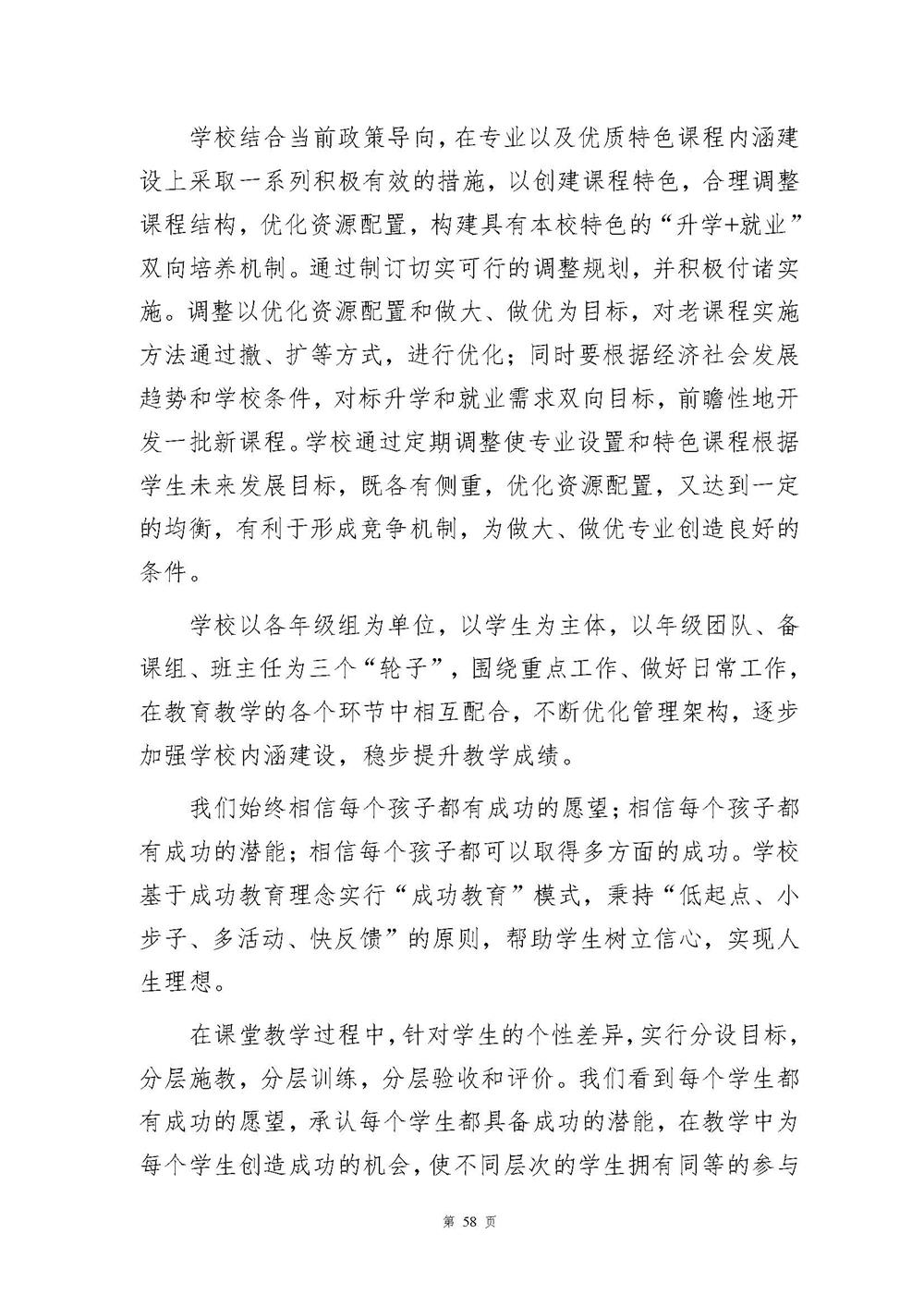 学校结合当前政策导向，在专业以及优质特色课程内涵建设上采取一系列积极有效的措施，以创建课程特色，合理调整课程结构，优化资源配置，构建具有本校特色的“升学+就业”双向培养机制。通过制订切实可行的调整规划，并积极付诸实施。调整以优化资源配置和做大、做优为目标，对老课程实施方法通过撤、扩等方式，进行优化；同时要根据经济社会发展趋势和学校条件，对标升学和就业需求双向目标，前瞻性地开发一批新课程。学校通过定期调整使专业设置和特色课程根据学生未来发展目标，既各有侧重，优化资源配置，又达到一定的均衡，有利于形成竞争机制，为做大、做优专业创造良好的条件。

学校以各年级组为单位，以学生为主体，以年级团队、备课组、班主任为三个“轮子”，围绕重点工作、做好日常工作，在教育教学的各个环节中相互配合，不断优化管理架构，逐步加强学校内涵建设，稳步提升教学成绩。

我们始终相信每个孩子都有成功的愿望；相信每个孩子都有成功的潜能；相信每个孩子都可以取得多方面的成功。学校基于成功教育理念实行“成功教育”模式，秉持“低起点、小步子、多活动、快反馈”的原则，帮助学生树立信心，实现人生理想。

在课堂教学过程中，针对学生的个性差异，实行分设目标，分层施教，分层训练，分层验收和评价。我们看到每个学生都有成功的愿望，承认每个学生都具备成功的潜能，在教学中为每个学生创造成功的机会，使不同层次的学生拥有同等的参与

第 58 页